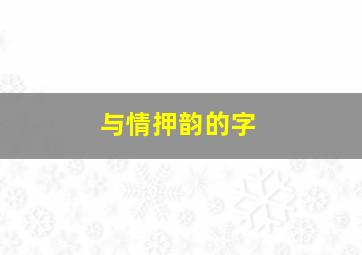 与情押韵的字